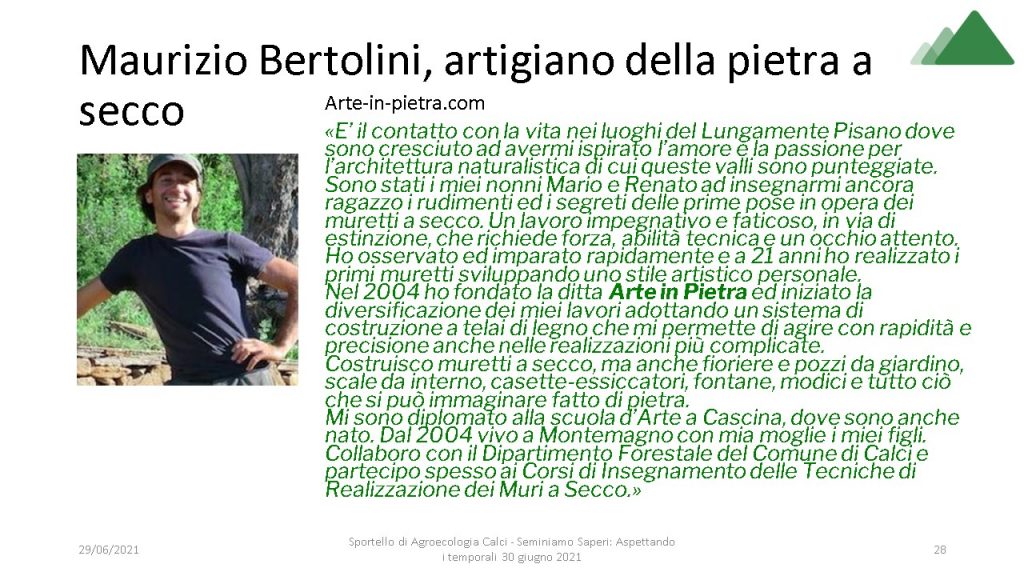 Maurizio Bertolini, artigiano della pietra a secco

Arte-in-pietra.com

«E' il contatto con la vita nei luoghi del Lungamente Pisano dove sono cresciuto ad avermi ispirato l'amore e la passione per l'architettura naturalistica di cui queste valli sono punteggiate. Sono stati i miei nonni Mario e Renato ad insegnarmi ancora ragazzo i rudimenti ed i segreti delle prime pose in opera dei muretti a secco. Un lavoro impegnativo e faticoso, in via di estinzione, che richiede forza, abilità tecnica e un occhio attento. Ho osservato ed imparato rapidamente e a 21 anni ho realizzato i primi muretti sviluppando uno stile artistico personale.
Nel 2004 ho fondato la ditta Arte in Pietra ed iniziato la diversificazione dei miei lavori adottando un sistema di costruzione a telai di legno che mi permette di agire con rapidità e precisione anche nelle realizzazioni più complicate.
Costruisco muretti a secco, ma anche fioriere e pozzi da giardino, scale da interno, casette-essiccatori, fontane, modici e tutto ciò che si può immaginare fatto di pietra.
Mi sono diplomato alla scuola d'Arte a Cascina, dove sono anche nato. Dal 2004 vivo a Montemagno con mia moglie i miei figli. Collaboro con il Dipartimento Forestale del Comune di Calci e partecipo spesso ai Corsi di Insegnamento delle Tecniche di Realizzazione dei Muri a Secco.»

29/06/2021

Sportello di Agroecologia Calci - Seminiamo Saperi: Aspettando i temporali 30 giugno 2021

28